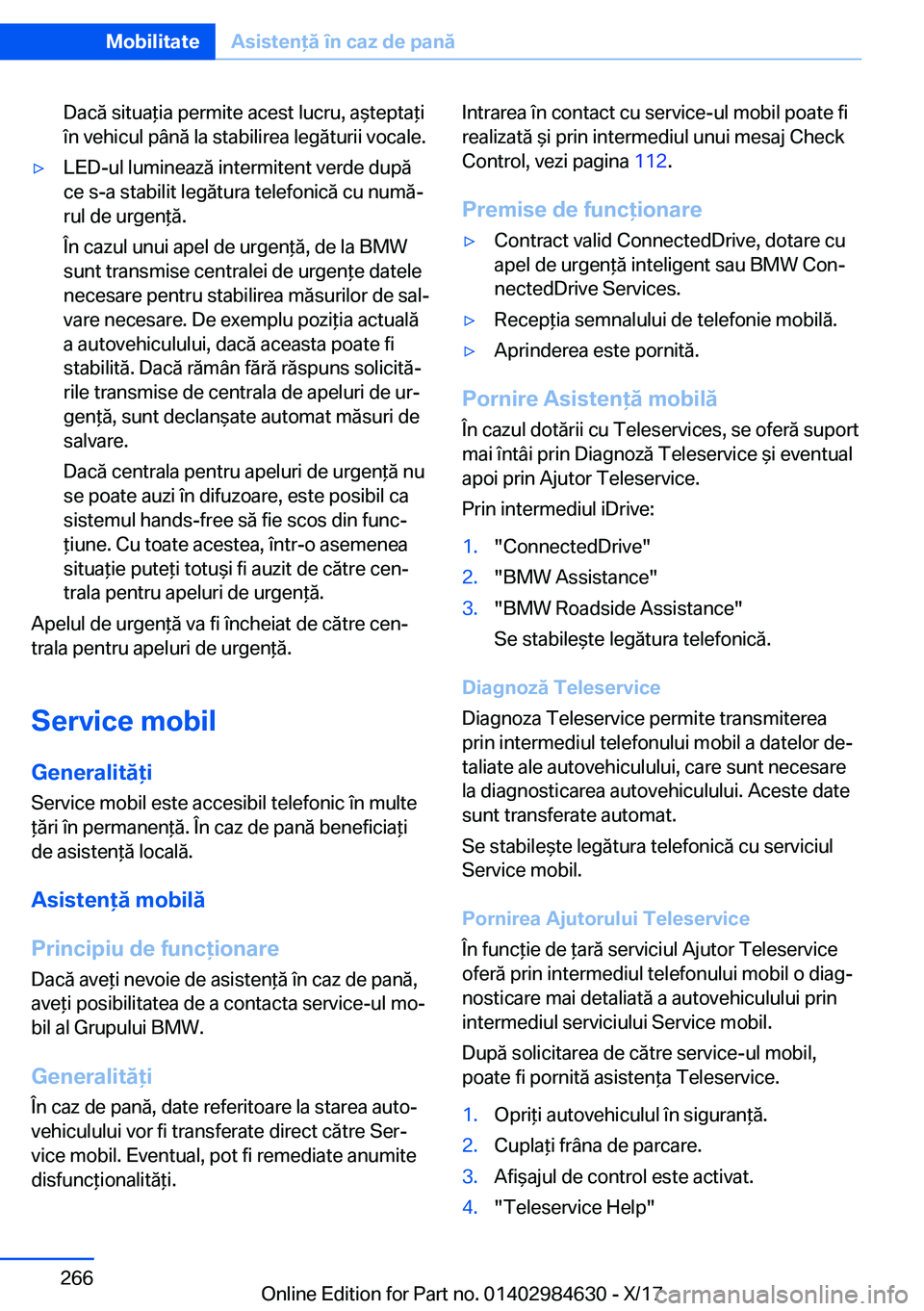 Mobilitate Asistență în caz de pană

Dacă situația permite acest lucru, așteptați în vehicul până la stabilirea legăturii vocale.

▷ LED-ul luminează intermitent verde după ce s-a stabilit legătura telefonică cu numărul de urgență.

În cazul unui apel de urgență, de la BMW sunt transmise centralei de urgențe datele necesare pentru stabilirea măsurilor de salvare necesare. De exemplu poziția actuală a autovehiculului, dacă aceasta poate fi stabilită. Dacă rămân fără răspuns solicitările transmise de centrala de apeluri de urgență, sunt declanșate automat măsuri de salvare.

Dacă centrala pentru apeluri de urgență nu se poate auzi în difuzoare, este posibil ca sistemul hands-free să fie scos din funcțiune. Cu toate acestea, într-o asemenea situație puteți totuși fi auzit de către centrala pentru apeluri de urgență.

Apelul de urgență va fi încheiat de către centrala pentru apeluri de urgență.

Service mobil

Generalități

Service mobil este accesibil telefonic în multe țări în permanență. În caz de pană beneficiați de asistență locală.

Asistență mobilă

Principiu de funcționare

Dacă aveți nevoie de asistență în caz de pană, aveți posibilitatea de a contacta service-ul mobil al Grupului BMW.

Generalități

În caz de pană, date referitoare la starea autovehiculului vor fi transferate direct către Service mobil. Eventual, pot fi remediate anumite disfuncționalități.

Intrarea în contact cu service-ul mobil poate fi realizată și prin intermediul unui mesaj Check Control, vezi pagina 112.

Premise de funcționare

▷ Contract valid ConnectedDrive, dotare cu apel de urgență inteligent sau BMW ConnectedDrive Services.

▷ Recepția semnalului de telefonie mobilă.

▷ Aprinderea este pornită.

Pornire Asistență mobilă

În cazul dotării cu Teleservices, se oferă suport mai întâi prin Diagnoză Teleservice și eventual apoi prin Ajutor Teleservice.

Prin intermediul iDrive:

1. "ConnectedDrive"
2. "BMW Assistance"
3. "BMW Roadside Assistance"

Se stabilește legătura telefonică.

Diagnoză Teleservice

Diagnoza Teleservice permite transmiterea prin intermediul telefonului mobil a datelor detaliate ale autovehiculului, care sunt necesare la diagnosticarea autovehiculului. Aceste date sunt transferate automat.

Se stabilește legătura telefonică cu serviciul Service mobil.

Pornirea Ajutorului Teleservice

În funcție de țară serviciul Ajutor Teleservice oferă prin intermediul telefonului mobil o diagnosticare mai detaliată a autovehiculului prin intermediul serviciului Service mobil.

După solicitarea de către service-ul mobil, poate fi pornită asistența Teleservice.

1. Opriți autovehiculul în siguranță.
2. Cuplați frâna de parcare.
3. Afișajul de control este activat.
4. "Teleservice Help"

266

Online Edition for Part no. 01402984630 - X/17 carmanualsonline.info